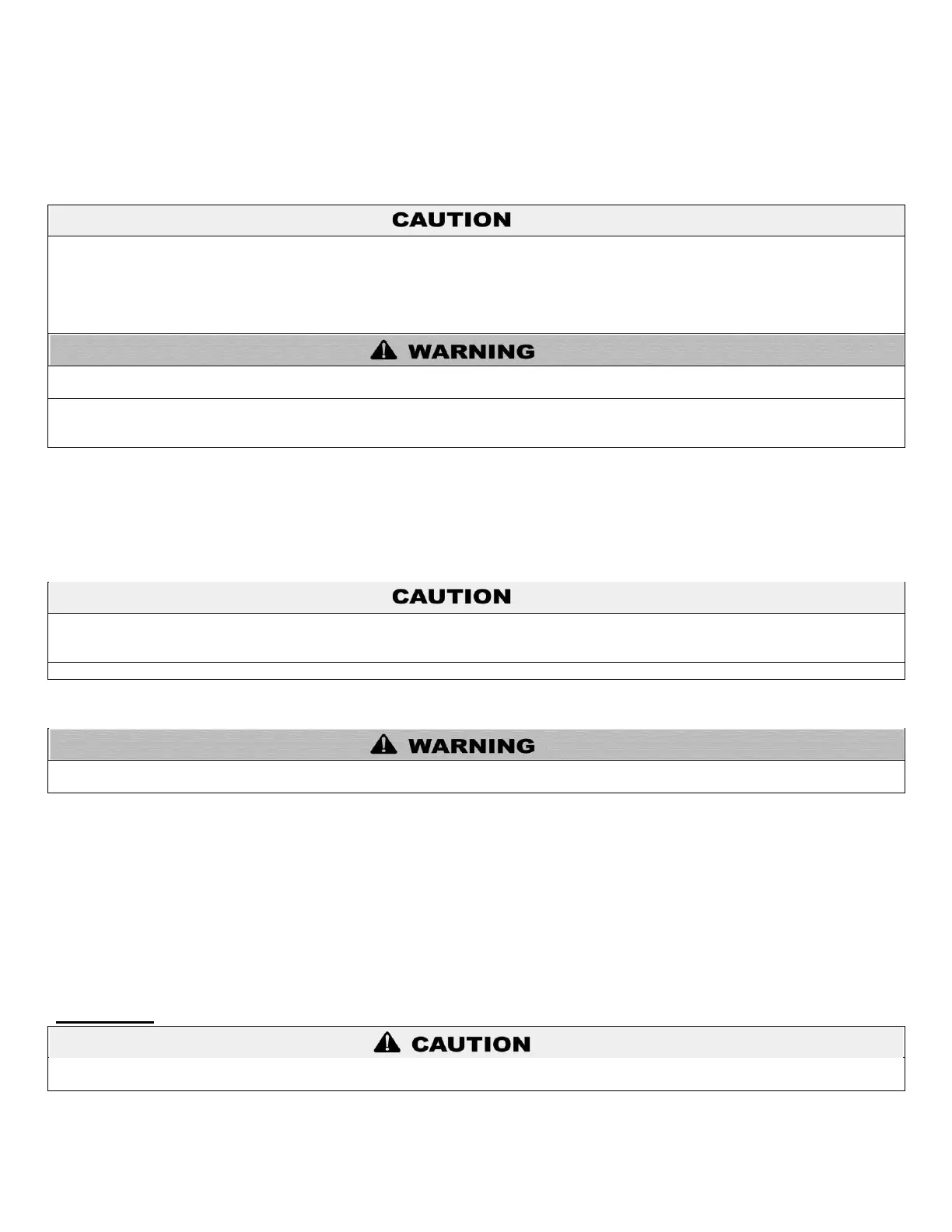 CAUTION

WARNING

CAUTION

WARNING

CAUTION